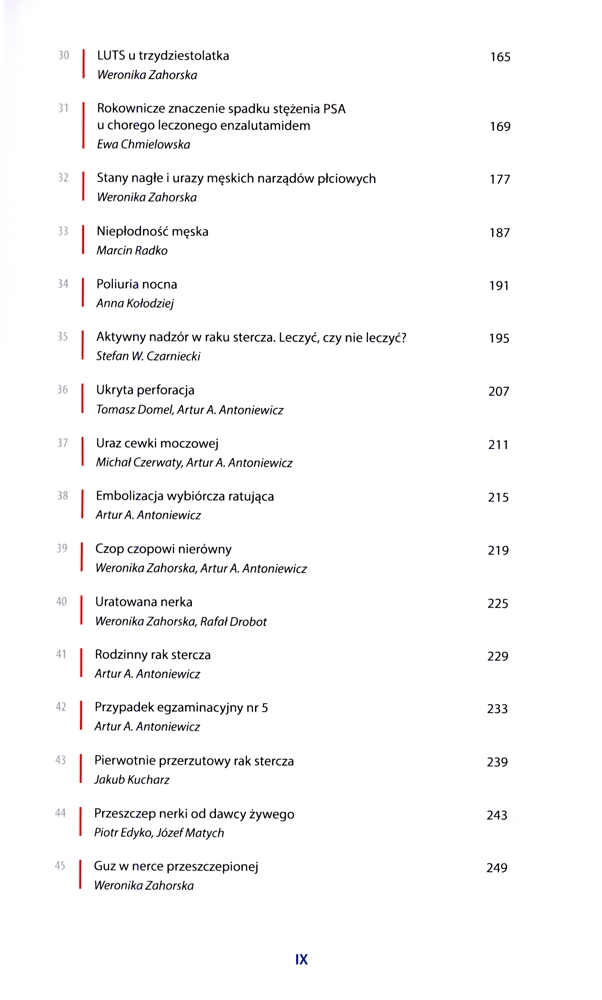 30 LUTS u trzydziestolatka 165
Weronika Zahorska

31 Rokownicze znaczenie spadku stężenia PSA u chorego leczonego enzalutamidem 169
Ewa Chmielowska

32 Stany nagłe i urazy męskich narządów płciowych 177
Weronika Zahorska

33 Niepłodność męska 187
Marcin Radko

34 Poliuria nocna 191
Anna Kołodziej

35 Aktywny nadzór w raku stercza. Leczyć, czy nie leczyć? 195
Stefan W. Czarniecki

36 Ukryta perforacja 207
Tomasz Domel, Artur A. Antoniewicz

37 Uraz cewki moczowej 211
Michał Czerwaty, Artur A. Antoniewicz

38 Embolizacja wybiórcza ratująca 215
Artur A. Antoniewicz

39 Czop czopowi nierówny 219
Weronika Zahorska, Artur A. Antoniewicz

40 Uratowana nerka 225
Weronika Zahorska, Rafał Drobot

41 Rodzinny rak stercza 229
Artur A. Antoniewicz

42 Przypadek egzaminacyjny nr 5 233
Artur A. Antoniewicz

43 Pierwotnie przerzutowy rak stercza 239
Jakub Kucharz

44 Przeszczep nerki od dawcy żywego 243
Piotr Edyko, Józef Matych

45 Guz w nerce przeszczepionej 249
Weronika Zahorska

IX